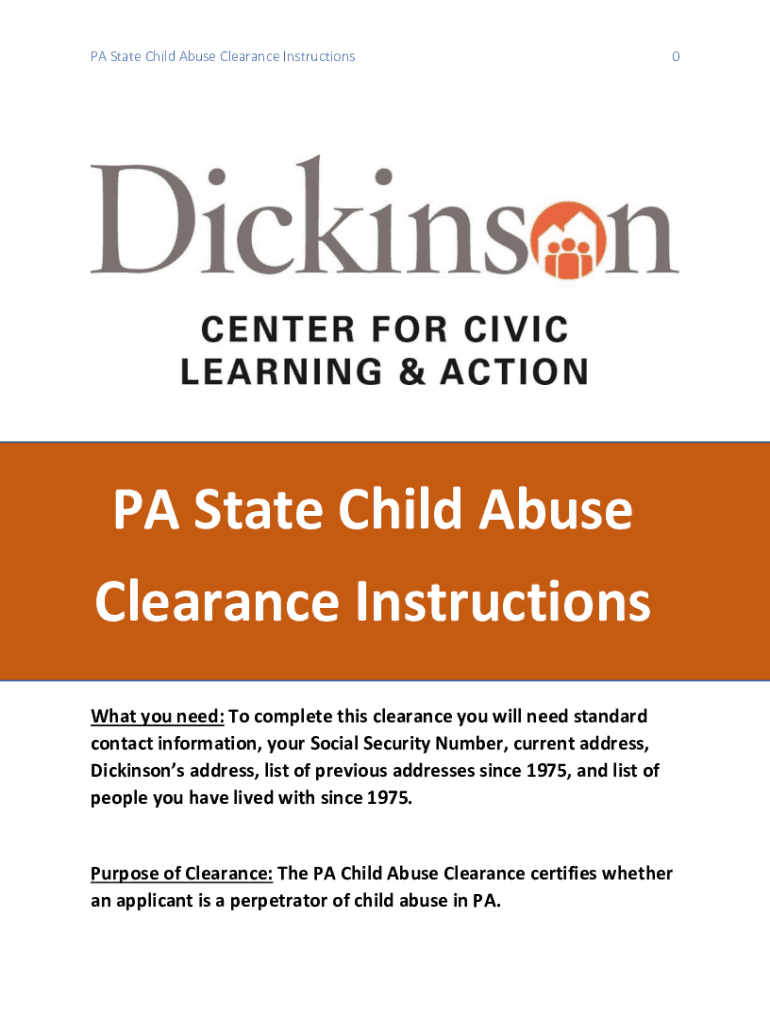 PA State Child Abuse Clearance Instructions

0

Dickinson

CENTER FOR CIVIC LEARNING & ACTION

PA State Child Abuse Clearance Instructions

What you need: To complete this clearance you will need standard contact information, your Social Security Number, current address, Dickinson's address, list of previous addresses since 1975, and list of people you have lived with since 1975.

Purpose of Clearance: The PA Child Abuse Clearance certifies whether an applicant is a perpetrator of child abuse in PA.